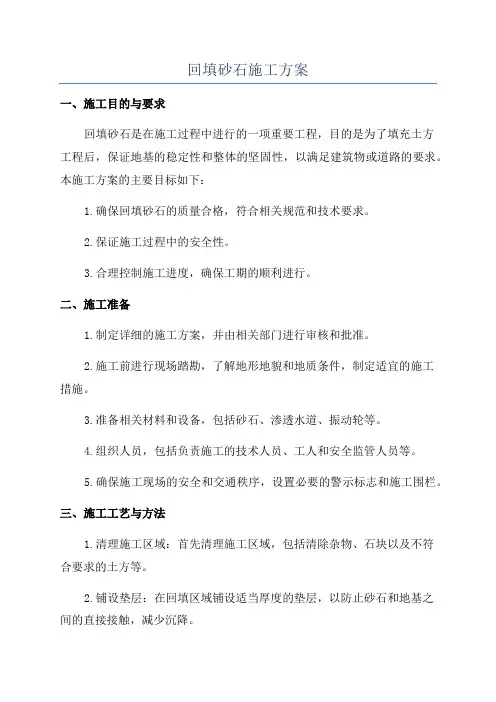 回填砂石施工方案

一、施工目的与要求

回填砂石是在施工过程中进行的一项重要工程，目的是为了填充土方工程后，保证地基的稳定性和整体的坚固性，以满足建筑物或道路的要求。本施工方案的主要目标如下：

1.确保回填砂石的质量合格，符合相关规范和技术要求。

2.保证施工过程中的安全性。

3.合理控制施工进度，确保工期的顺利进行。

二、施工准备

1.制定详细的施工方案，并由相关部门进行审核和批准。

2.施工前进行现场踏勘，了解地形地貌和地质条件，制定适宜的施工措施。

3.准备相关材料和设备，包括砂石、渗透水道、振动轮等。

4.组织人员，包括负责施工的技术人员、工人和安全监管人员等。

5.确保施工现场的安全和交通秩序，设置必要的警示标志和施工围栏。

三、施工工艺与方法

1.清理施工区域：首先清理施工区域，包括清除杂物、石块以及不符合要求的土方等。

2.铺设垫层：在回填区域铺设适当厚度的垫层，以防止砂石和地基之间的直接接触，减少沉降。